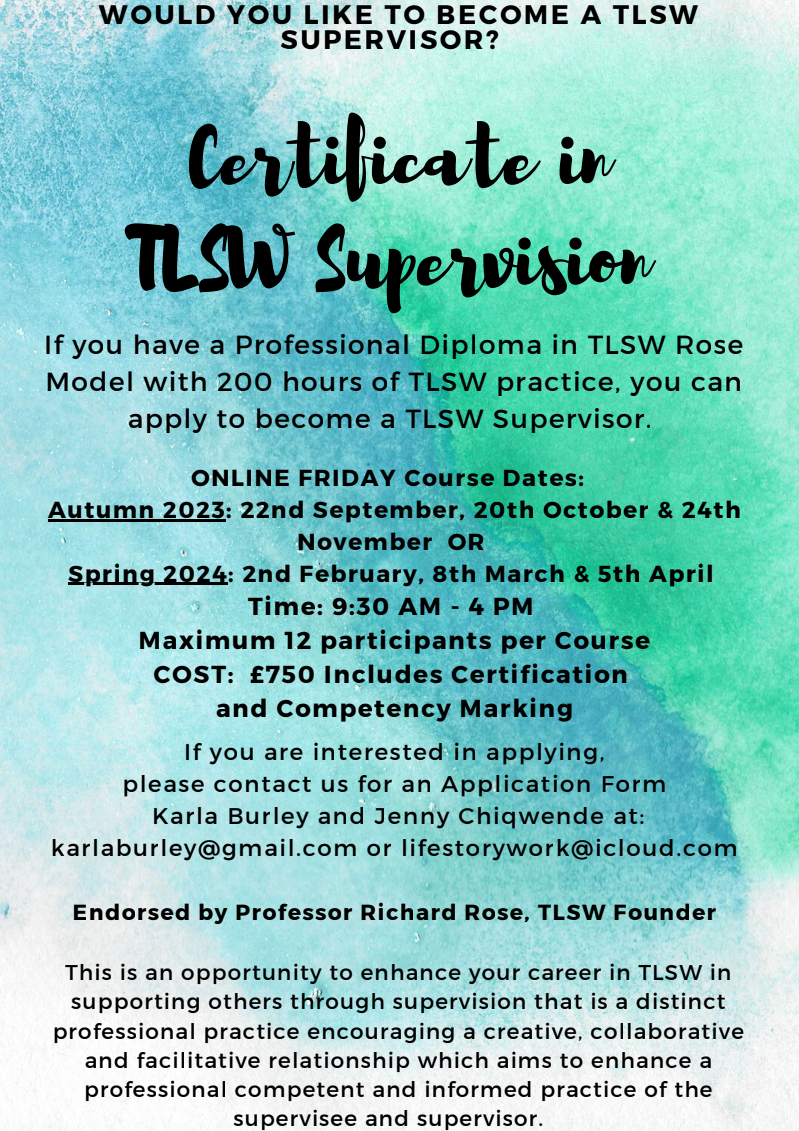 WOULD YOU LIKE TO BECOME A TLSW SUPERVISOR?

Certificate in TLSW Supervision

If you have a Professional Diploma in TLSW Rose Model with 200 hours of TLSW practice, you can apply to become a TLSW Supervisor.

ONLINE FRIDAY Course Dates:
Autumn 2023: 22nd September, 20th October & 24th November OR
Spring 2024: 2nd February, 8th March & 5th April
Time: 9:30 AM - 4 PM
Maximum 12 participants per Course
COST: £750 Includes Certification and Competency Marking

If you are interested in applying, please contact us for an Application Form
Karla Burley and Jenny Chiqwende at:
karlaburley@gmail.com or lifestorywork@icloud.com

Endorsed by Professor Richard Rose, TLSW Founder

This is an opportunity to enhance your career in TLSW in supporting others through supervision that is a distinct professional practice encouraging a creative, collaborative and facilitative relationship which aims to enhance a professional competent and informed practice of the supervisee and supervisor.